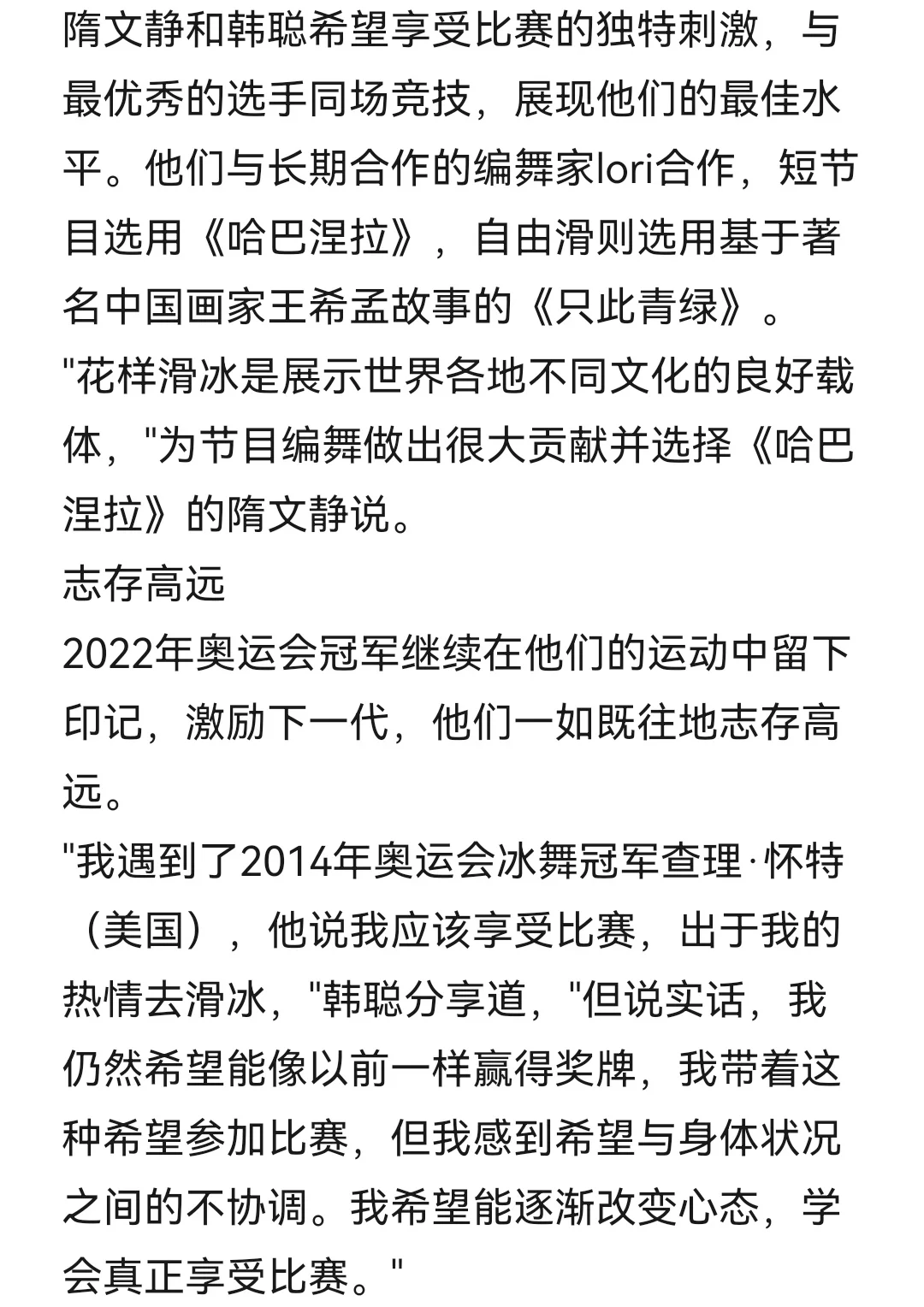 隋文静和韩聪希望享受比赛的独特刺激，与最优秀的选手同场竞技，展现他们的最佳水平。他们与长期合作的编舞家lori合作，短节目选用《哈巴涅拉》，自由滑则选用基于著名中国画家王希孟故事的《只此青绿》。
"花样滑冰是展示世界各地不同文化的良好载体，"为节目编舞做出很大贡献并选择《哈巴涅拉》的隋文静说。
志存高远
2022年奥运会冠军继续在他们的运动中留下印记，激励下一代，他们一如既往地志存高远。
"我遇到了2014年奥运会冰舞冠军查理·怀特（美国），他说我应该享受比赛，出于我的热情去滑冰，"韩聪分享道，"但说实话，我仍然希望能像以前一样赢得奖牌，我带着这种希望参加比赛，但我感到希望与身体状况之间的不协调。我希望能逐渐改变心态，学会真正享受比赛。"